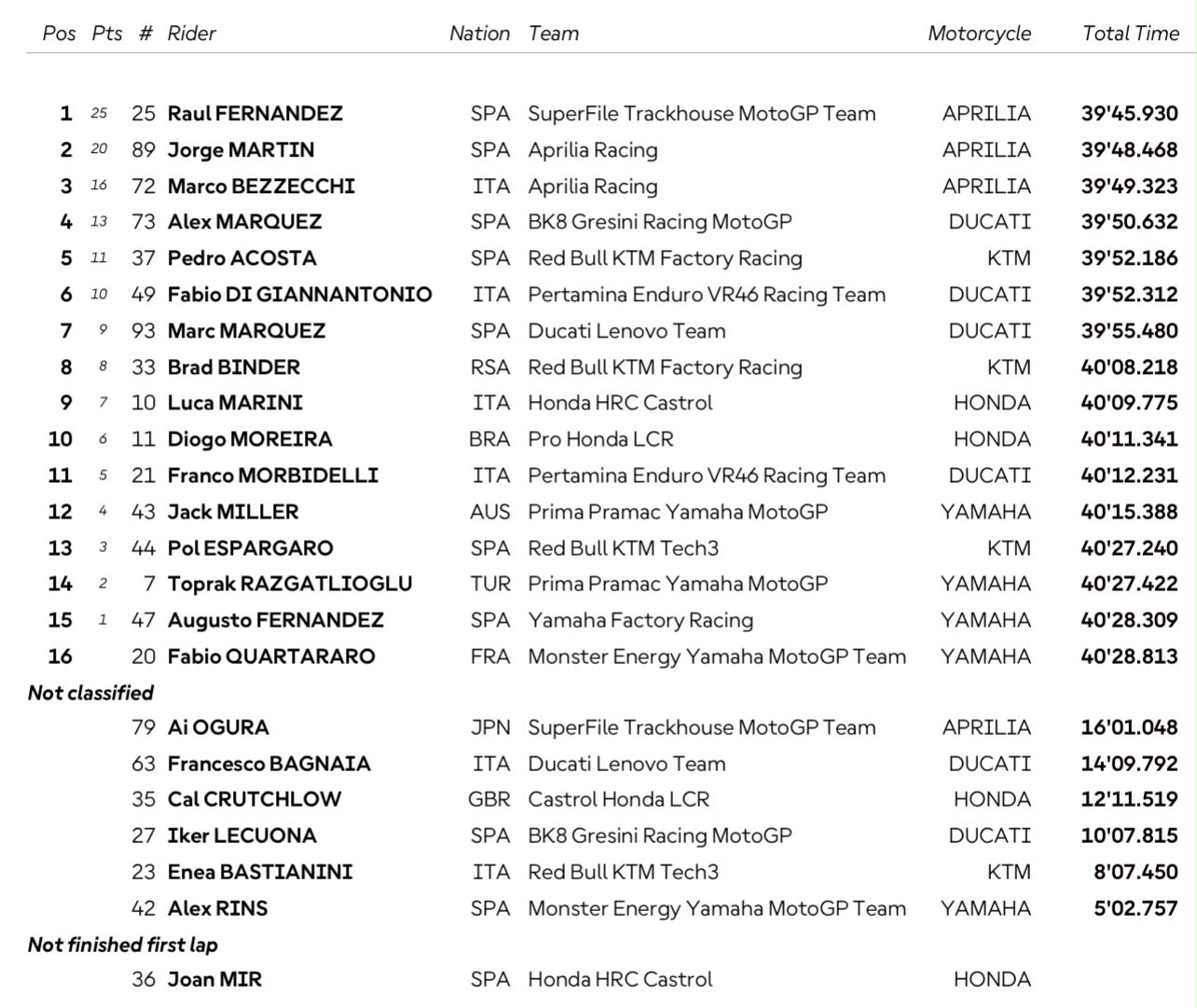 | Pos | Pts | # | Rider | Nation | Team | Motorcycle | Total Time |
|---|---|---|---|---|---|---|---|
| 1 | 25 | 25 | Raul FERNANDEZ | SPA | SuperFile Trackhouse MotoGP Team | APRILIA | 39'45.930 |
| 2 | 20 | 89 | Jorge MARTIN | SPA | Aprilia Racing | APRILIA | 39'48.468 |
| 3 | 16 | 72 | Marco BEZZECCHI | ITA | Aprilia Racing | APRILIA | 39'49.323 |
| 4 | 13 | 73 | Alex MARQUEZ | SPA | BK8 Gresini Racing MotoGP | DUCATI | 39'50.632 |
| 5 | 11 | 37 | Pedro ACOSTA | SPA | Red Bull KTM Factory Racing | KTM | 39'52.186 |
| 6 | 10 | 49 | Fabio DI GIANNANTONIO | ITA | Pertamina Enduro VR46 Racing Team | DUCATI | 39'52.312 |
| 7 | 9 | 93 | Marc MARQUEZ | SPA | Ducati Lenovo Team | DUCATI | 39'55.480 |
| 8 | 8 | 33 | Brad BINDER | RSA | Red Bull KTM Factory Racing | KTM | 40'08.218 |
| 9 | 7 | 10 | Luca MARINI | ITA | Honda HRC Castrol | HONDA | 40'09.775 |
| 10 | 6 | 11 | Diogo MOREIRA | BRA | Pro Honda LCR | HONDA | 40'11.341 |
| 11 | 5 | 21 | Franco MORBIDELLI | ITA | Pertamina Enduro VR46 Racing Team | DUCATI | 40'12.231 |
| 12 | 4 | 43 | Jack MILLER | AUS | Prima Pramac Yamaha MotoGP | YAMAHA | 40'15.388 |
| 13 | 3 | 44 | Pol ESPARGARO | SPA | Red Bull KTM Tech3 | KTM | 40'27.240 |
| 14 | 2 | 7 | Toprak RAZGATLIOGLU | TUR | Prima Pramac Yamaha MotoGP | YAMAHA | 40'27.422 |
| 15 | 1 | 47 | Augusto FERNANDEZ | SPA | Yamaha Factory Racing | YAMAHA | 40'28.309 |
| 16 | | 20 | Fabio QUARTARARO | FRA | Monster Energy Yamaha MotoGP Team | YAMAHA | 40'28.813 |
| Not classified | | | | | | | |
| | | 79 | Ai OGURA | JPN | SuperFile Trackhouse MotoGP Team | APRILIA | 16'01.048 |
| | | 63 | Francesco BAGNAIA | ITA | Ducati Lenovo Team | DUCATI | 14'09.792 |
| | | 35 | Cal CRUTCHLOW | GBR | Castrol Honda LCR | HONDA | 12'11.519 |
| | | 27 | Iker LECUONA | SPA | BK8 Gresini Racing MotoGP | DUCATI | 10'07.815 |
| | | 23 | Enea BASTIANINI | ITA | Red Bull KTM Tech3 | KTM | 8'07.450 |
| | | 42 | Alex RINS | SPA | Monster Energy Yamaha MotoGP Team | YAMAHA | 5'02.757 |
| Not finished first lap | | | | | | | |
| | | 36 | Joan MIR | SPA | Honda HRC Castrol | HONDA | |